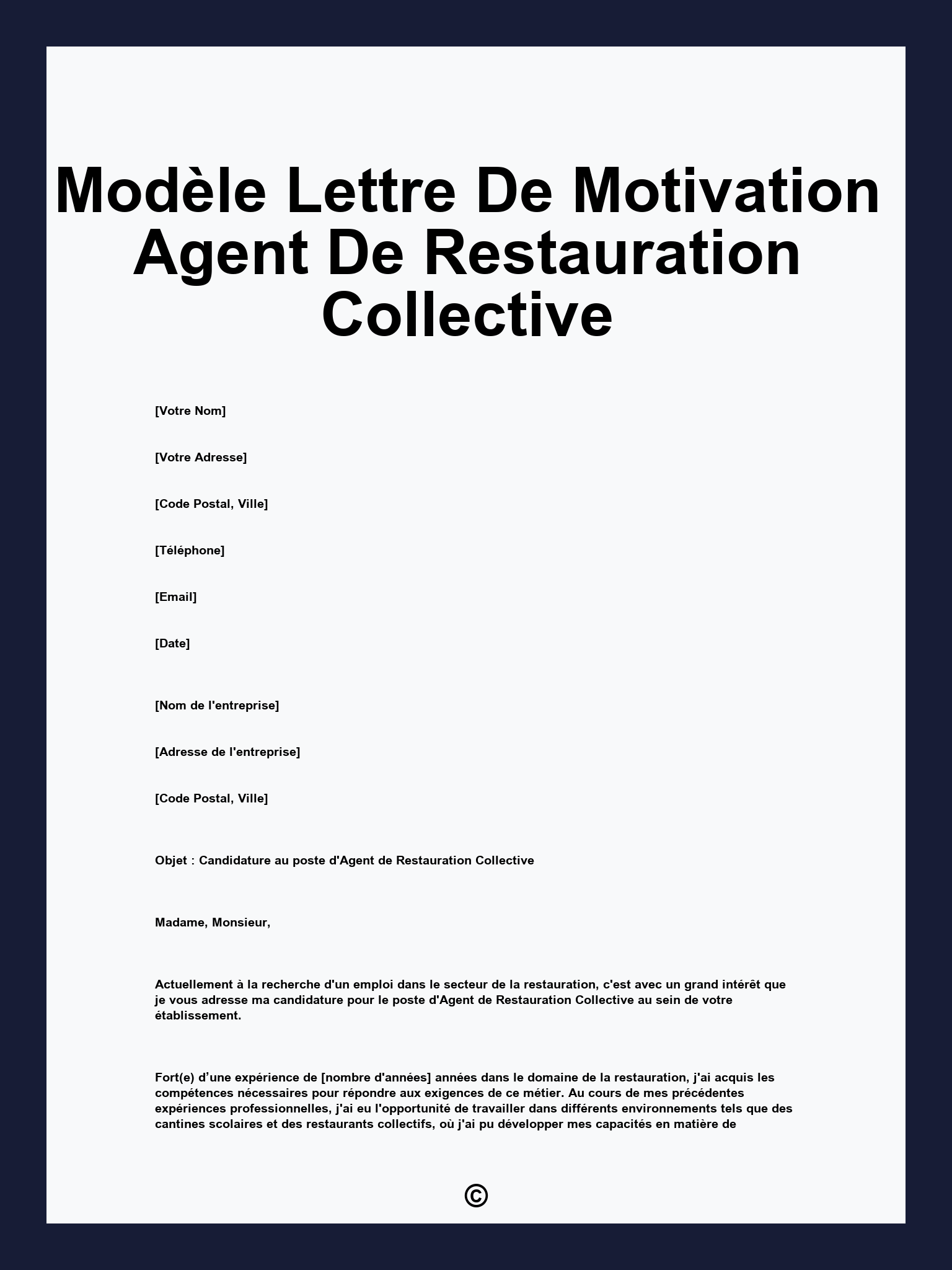 Modèle Lettre De Motivation Agent De Restauration Collective

[Votre Nom]

[Votre Adresse]

[Code Postal, Ville]

[Téléphone]

[Email]

[Date]

[Nom de l'entreprise]

[Adresse de l'entreprise]

[Code Postal, Ville]

Objet : Candidature au poste d'Agent de Restauration Collective

Madame, Monsieur,

Actuellement à la recherche d'un emploi dans le secteur de la restauration, c'est avec un grand intérêt que je vous adresse ma candidature pour le poste d'Agent de Restauration Collective au sein de votre établissement.

Fort(e) d'une expérience de [nombre d'années] années dans le domaine de la restauration, j'ai acquis les compétences nécessaires pour répondre aux exigences de ce métier. Au cours de mes précédentes expériences professionnelles, j'ai eu l'opportunité de travailler dans différents environnements tels que des cantines scolaires et des restaurants collectifs, où j'ai pu développer mes capacités en matière de

©